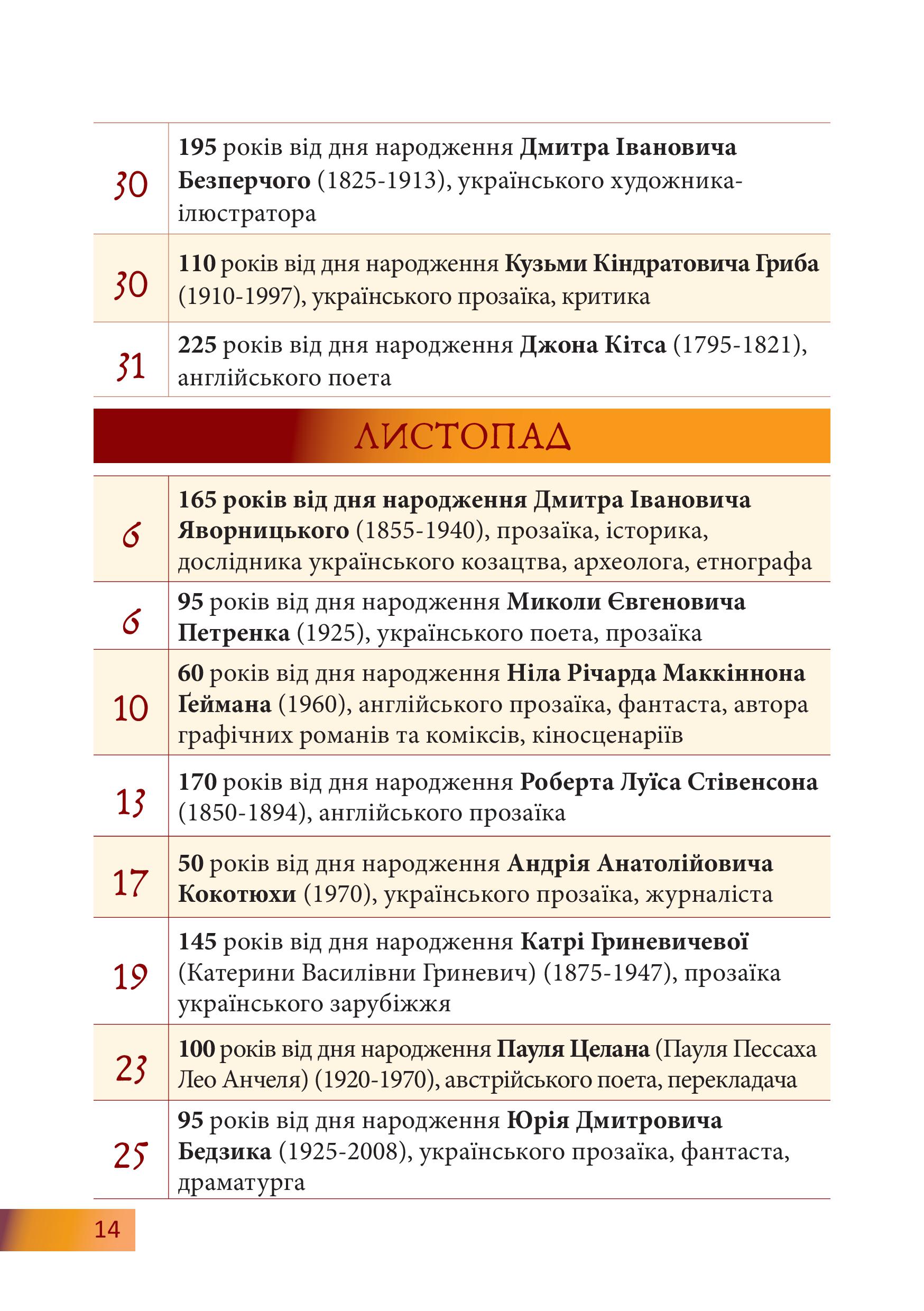 | | |
|---|---|
| 30 | 195 років від дня народження Дмитра Івановича Безперчого (1825-1913), українського художника-ілюстратора |
| 30 | 110 років від дня народження Кузьми Кіндратовича Гриба (1910-1997), українського прозаїка, критика |
| 31 | 225 років від дня народження Джона Кітса (1795-1821), англійського поета |

ЛИСТОПАД

| | |
|---|---|
| 6 | 165 років від дня народження Дмитра Івановича Яворницького (1855-1940), прозаїка, історика, дослідника українського козацтва, археолога, етнографа |
| 6 | 95 років від дня народження Миколи Євгеновича Петренка (1925), українського поета, прозаїка |
| 10 | 60 років від дня народження Ніла Річарда Маккіннона Ґеймана (1960), англійського прозаїка, фантаста, автора графічних романів та коміксів, кіносценаріїв |
| 13 | 170 років від дня народження Роберта Луїса Стівенсона (1850-1894), англійського прозаїка |
| 17 | 50 років від дня народження Андрія Анатолійовича Кокотюхи (1970), українського прозаїка, журналіста |
| 19 | 145 років від дня народження Катрі Гриневичевої (Катерини Василівни Гриневич) (1875-1947), прозаїка українського зарубіжжя |
| 23 | 100 років від дня народження Пауля Целана (Пауля Пессаха Лео Анчеля) (1920-1970), австрійського поета, перекладача |
| 25 | 95 років від дня народження Юрія Дмитровича Бедзика (1925-2008), українського прозаїка, фантаста, драматурга |

14